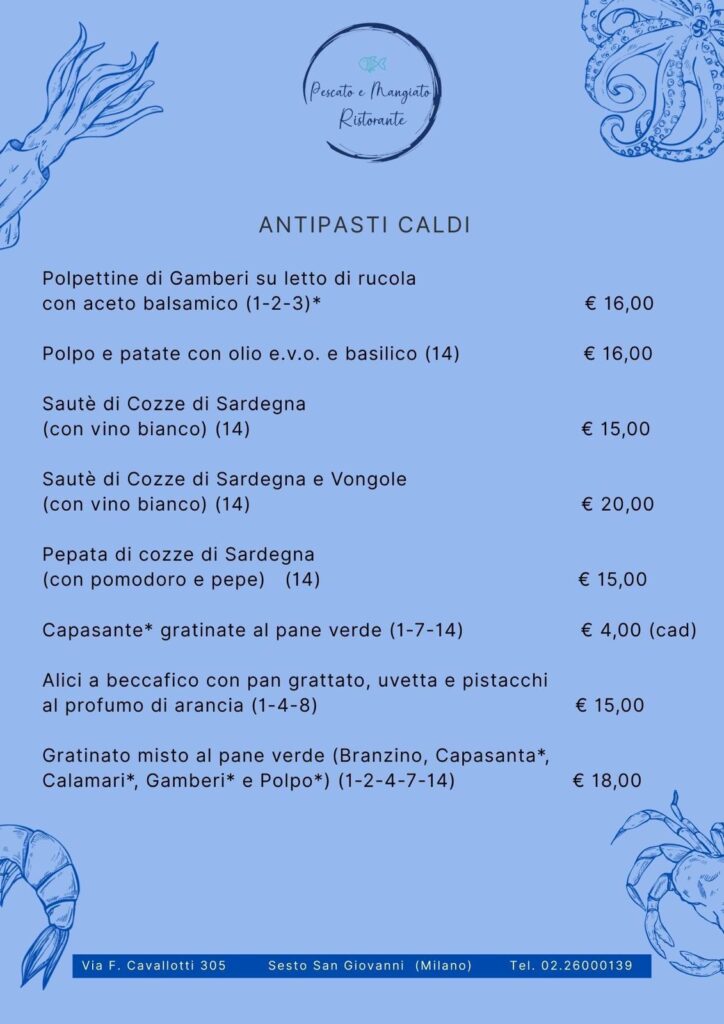 Pescato e Mangiato
Ristorante

ANTIPASTI CALDI

Polpettine di Gamberi su letto di rucola con aceto balsamico (1-2-3)* € 16,00

Polpo e patate con olio e.v.o. e basilico (14) € 16,00

Sautè di Cozze di Sardegna (con vino bianco) (14) € 15,00

Sautè di Cozze di Sardegna e Vongole (con vino bianco) (14) € 20,00

Pepata di cozze di Sardegna (con pomodoro e pepe) (14) € 15,00

Capasante* gratinate al pane verde (1-7-14) € 4,00 (cad)

Alici a beccafico con pan grattato, uvetta e pistacchi al profumo di arancia (1-4-8) € 15,00

Gratinato misto al pane verde (Branzino, Capasanta*, Calamari*, Gamberi* e Polpo*) (1-2-4-7-14) € 18,00

Via F. Cavallotti 305 Sesto San Giovanni (Milano) Tel. 02.26000139